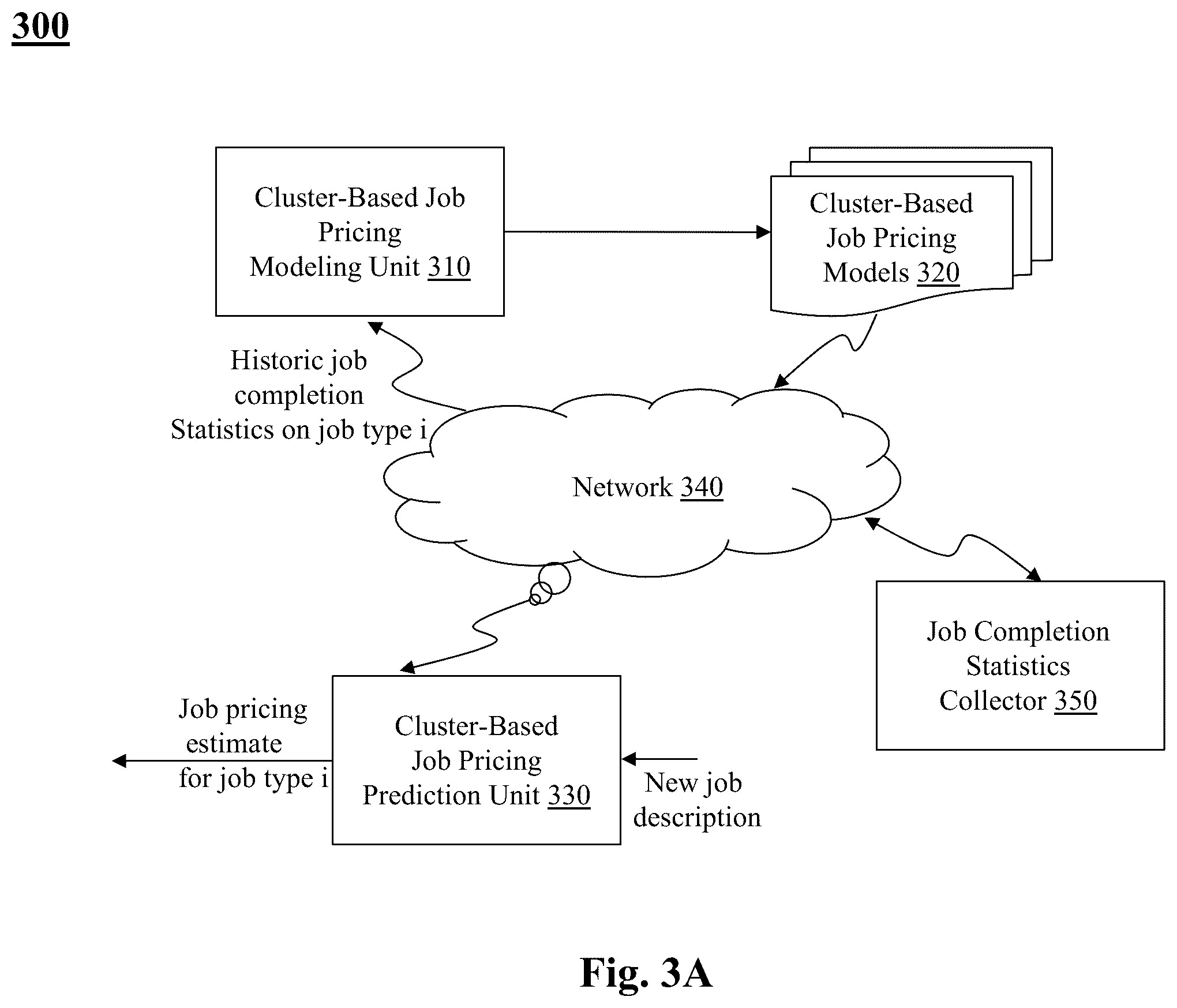 300

Cluster-Based Job Pricing Modeling Unit 310

Cluster-Based Job Pricing Models 320

Historic job completion Statistics on job type i

Network 340

Job Completion Statistics Collector 350

Job pricing estimate for job type i

Cluster-Based Job Pricing Prediction Unit 330

New job description

Fig. 3A